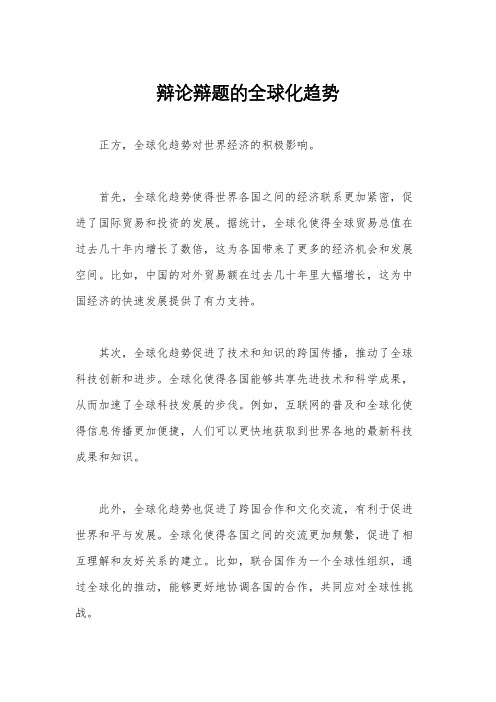 辩论辩题的全球化趋势

正方，全球化趋势对世界经济的积极影响。

首先，全球化趋势使得世界各国之间的经济联系更加紧密，促进了国际贸易和投资的发展。据统计，全球化使得全球贸易总值在过去几十年内增长了数倍，这为各国带来了更多的经济机会和发展空间。比如，中国的对外贸易额在过去几十年里大幅增长，这为中国经济的快速发展提供了有力支持。

其次，全球化趋势促进了技术和知识的跨国传播，推动了全球科技创新和进步。全球化使得各国能够共享先进技术和科学成果，从而加速了全球科技发展的步伐。例如，互联网的普及和全球化使得信息传播更加便捷，人们可以更快地获取到世界各地的最新科技成果和知识。

此外，全球化趋势也促进了跨国合作和文化交流，有利于促进世界和平与发展。全球化使得各国之间的交流更加频繁，促进了相互理解和友好关系的建立。比如，联合国作为一个全球性组织，通过全球化的推动，能够更好地协调各国的合作，共同应对全球性挑战。